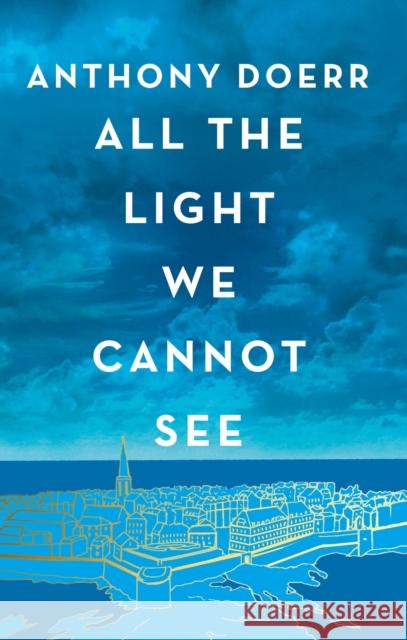 ANTHONY DOERR
ALL THE LIGHT WE CANNOT SEE